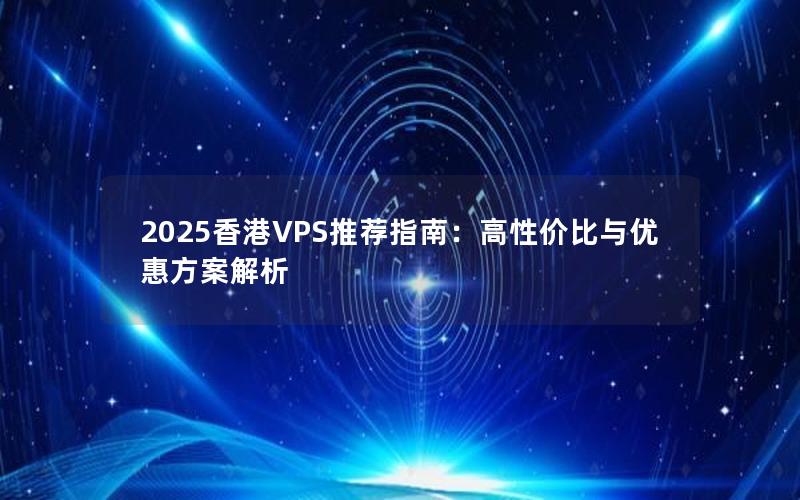 2025香港VPS推荐指南：高性价比与优惠方案解析